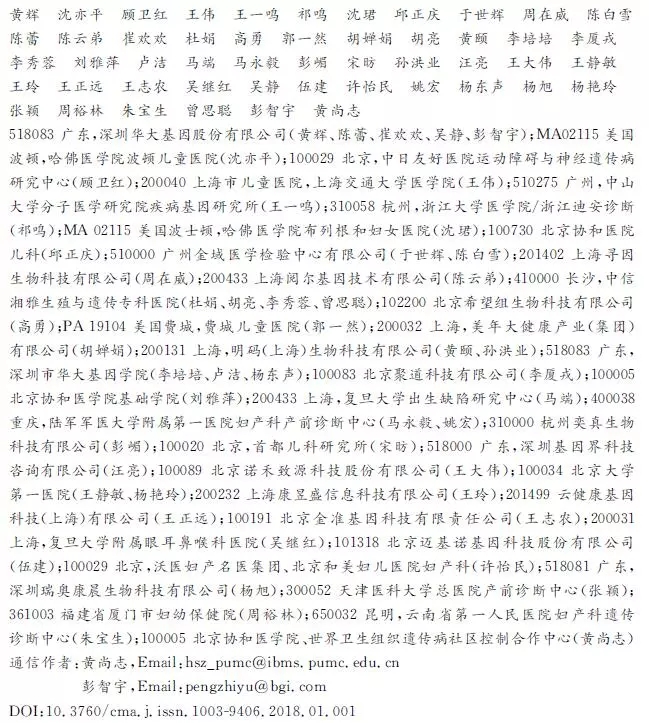 黄辉　沈亦平　顾卫红　王伟　王一鸣　祁鸣　沈珺　邱正庆　于世辉　周在威　陈白雪　陈蕾　陈云弟　崔欢欢　杜娟　高勇　郭一然　胡婵娟　胡亮　黄颐　李培培　李厦戎　李秀蓉　刘雅萍　卢洁　马端　马永毅　彭媚　宋昉　孙洪业　汪亮　王大伟　王静敏　王玲　王正远　王志农　吴继红　吴静　伍建　许怡民　姚宏　杨东声　杨旭　杨艳玲　张颖　周裕林　朱宝生　曾思聪　彭智宇　黄尚志

518083 广东，深圳华大基因股份有限公司（黄辉、陈蕾、崔欢欢、吴静、彭智宇）；MA02115 美国波顿，哈佛医学院波顿儿童医院（沈亦平）；100029 北京，中日友好医院运动障碍与神经遗传病研究中心（顾卫红）；200040 上海市儿童医院，上海交通大学医学院（王伟）；510275 广州，中山大学分子医学研究院疾病基因研究所（王一鸣）；310058 杭州，浙江大学医学院/浙江迪安诊断（祁鸣）；MA 02115 美国波士顿，哈佛医学院布列根和妇女医院（沈珺）；100730 北京协和医院儿科（邱正庆）；510000 广州金域医学检验中心有限公司（于世辉、陈白雪）；201402 上海寻因生物科技有限公司（周在威）；200433 上海阅尔基因技术有限公司（陈云弟）；410000 长沙，中信湘雅生殖与遗传专科医院（杜娟、胡亮、李秀蓉、曾思聪）；102200 北京希望组生物科技有限公司（高勇）；PA 19104 美国费城，费城儿童医院（郭一然）；200032 上海，美年大健康产业（集团）有限公司（胡婵娟）；200131 上海，明码（上海）生物科技有限公司（黄颐、孙洪业）；518083 广东，深圳市华大基因学院（李培培、卢洁、杨东声）；100083 北京聚道科技有限公司（李厦戎）；100005 北京协和医学院基础学院（刘雅萍）；200433 上海，复旦大学出生缺陷研究中心（马端）；400038 重庆，陆军军医大学附属第一医院妇产科产前诊断中心（马永毅、姚宏）；310000 杭州奕真生物科技有限公司（彭媚）；100020 北京，首都儿科研究所（宋昉）；518000 广东，深圳基因界科技咨询有限公司（汪亮）；100089 北京诺禾致源科技股份有限公司（王大伟）；100034 北京大学第一医院（王静敏、杨艳玲）；200232 上海康昱盛信息科技有限公司（王玲）；201499 云健康基因科技（上海）有限公司（王正远）；100191 北京金准基因科技有限责任公司（王志农）；200031 上海，复旦大学附属眼耳鼻喉科医院（吴继红）；101318 北京迈基诺基因科技股份有限公司（伍建）；100029 北京，沃医妇产名医集团、北京和美妇儿医院妇产科（许怡民）；518081 广东，深圳瑞奥康晨生物科技有限公司（杨旭）；300052 天津医科大学总医院产前诊断中心（张颖）；361003 福建省厦门市妇幼保健院（周裕林）；650032 昆明，云南省第一人民医院妇产科遗传诊断中心（朱宝生）；100005 北京协和医学院、世界卫生组织遗传病社区控制合作中心（黄尚志）

通信作者：黄尚志，Email：hsz_pumc@ibms.pumc.edu.cn
彭智宇，Email：pengzhiyu@bgi.com

DOI：10.3760/cma.j.issn.1003-9406.2018.01.001